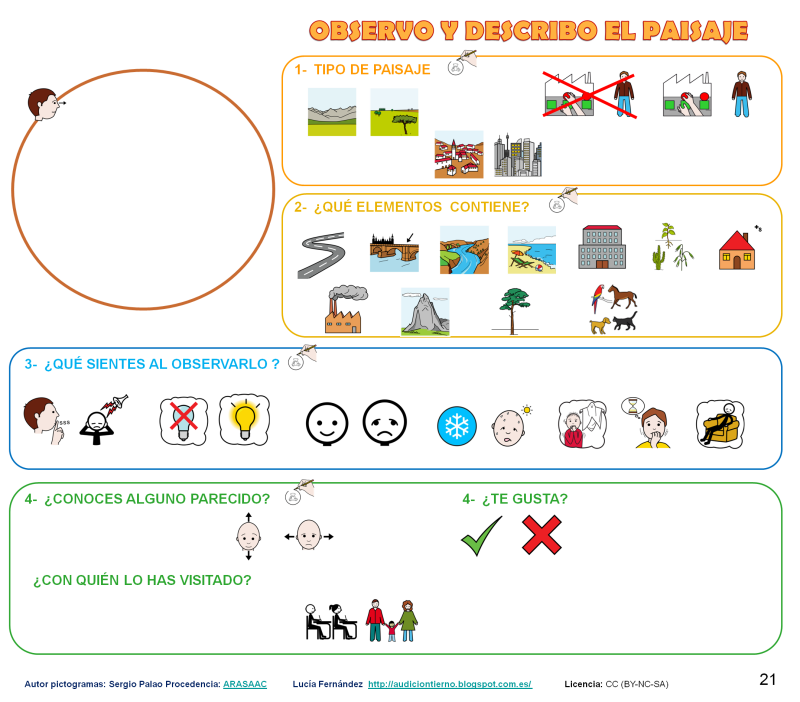 OBSERVO Y DESCRIBO EL PAISAJE

1- TIPO DE PAISAJE

2- ¿QUÉ ELEMENTOS CONTIENE?

3- ¿QUÉ SIENTES AL OBSERVARLO ?

4- ¿CONOCES ALGUNO PARECIDO?

4- ¿TE GUSTA?

¿CON QUIÉN LO HAS VISITADO?

Autor pictogramas: Sergio Palao Procedencia: ARASAAC Lucía Fernández http://audiciontierno.blogspot.com.es/ Licencia: CC (BY-NC-SA)

21